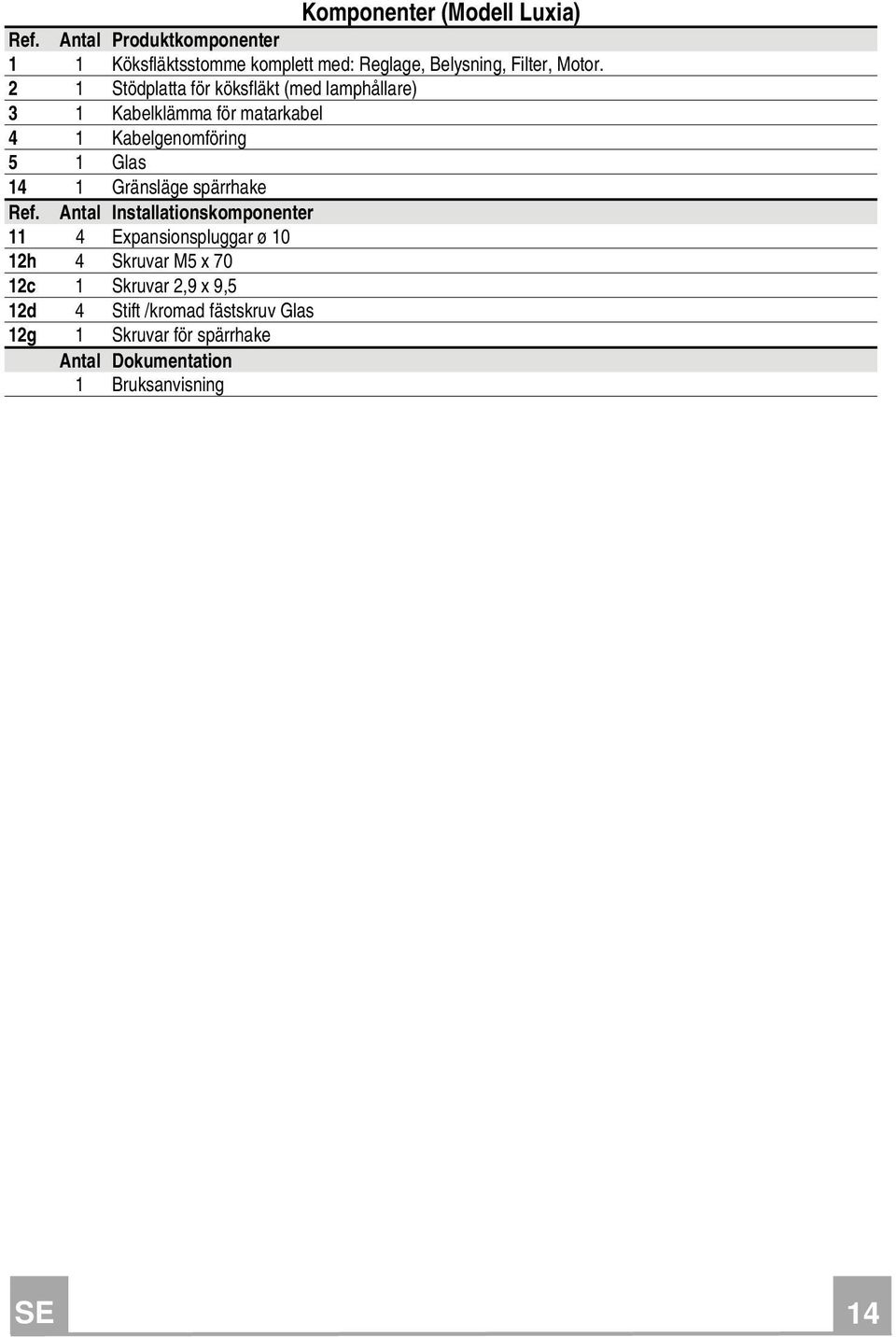 Komponenter (Modell Luxia)

| Ref. | Antal | Produktkomponenter |
|---|---|---|
| 1 | 1 | Köksfläktsstomme komplett med: Reglage, Belysning, Filter, Motor. |
| 2 | 1 | Stödplatta för köksfläkt (med lamphållare) |
| 3 | 1 | Kabelklämma för matarkabel |
| 4 | 1 | Kabelgenomföring |
| 5 | 1 | Glas |
| 14 | 1 | Gränsläge spärrhake |
| Ref. | Antal | Installationskomponenter |
| 11 | 4 | Expansionspluggar ø 10 |
| 12h | 4 | Skruvar M5 x 70 |
| 12c | 1 | Skruvar 2,9 x 9,5 |
| 12d | 4 | Stift /kromad fästskruv Glas |
| 12g | 1 | Skruvar för spärrhake |
| | Antal | Dokumentation |
| | 1 | Bruksanvisning |

SE

14